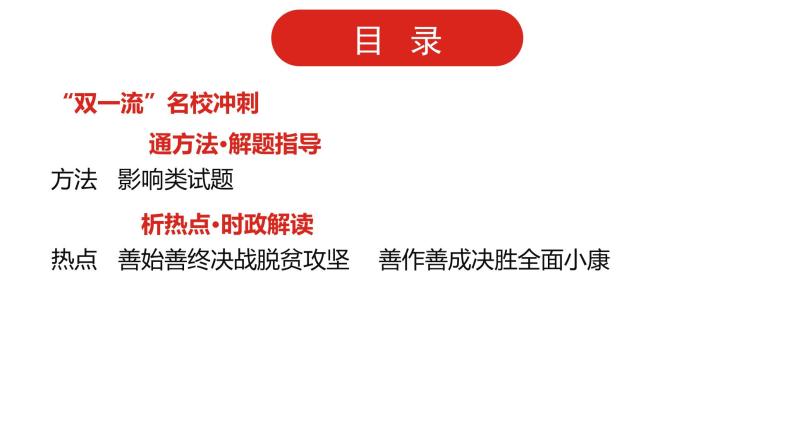 目　录

“双一流”名校冲刺

通方法·解题指导

方法　影响类试题

析热点·时政解读

热点　善始善终决战脱贫攻坚　善作善成决胜全面小康